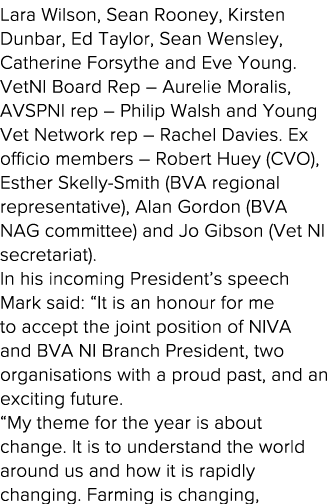 Lara Wilson, Sean Rooney, Kirsten Dunbar, Ed Taylor, Sean Wensley, Catherine Forsythe and Eve Young. VetNI Board Rep – Aurelie Moralis, AVSPNI rep – Philip Walsh and Young Vet Network rep – Rachel Davies. Ex officio members – Robert Huey (CVO), Esther Skelly-Smith (BVA regional representative), Alan Gordon (BVA NAG committee) and Jo Gibson (Vet NI secretariat).
In his incoming President's speech Mark said: "It is an honour for me to accept the joint position of NIVA and BVA NI Branch President, two organisations with a proud past, and an exciting future.
"My theme for the year is about change. It is to understand the world around us and how it is rapidly changing. Farming is changing,